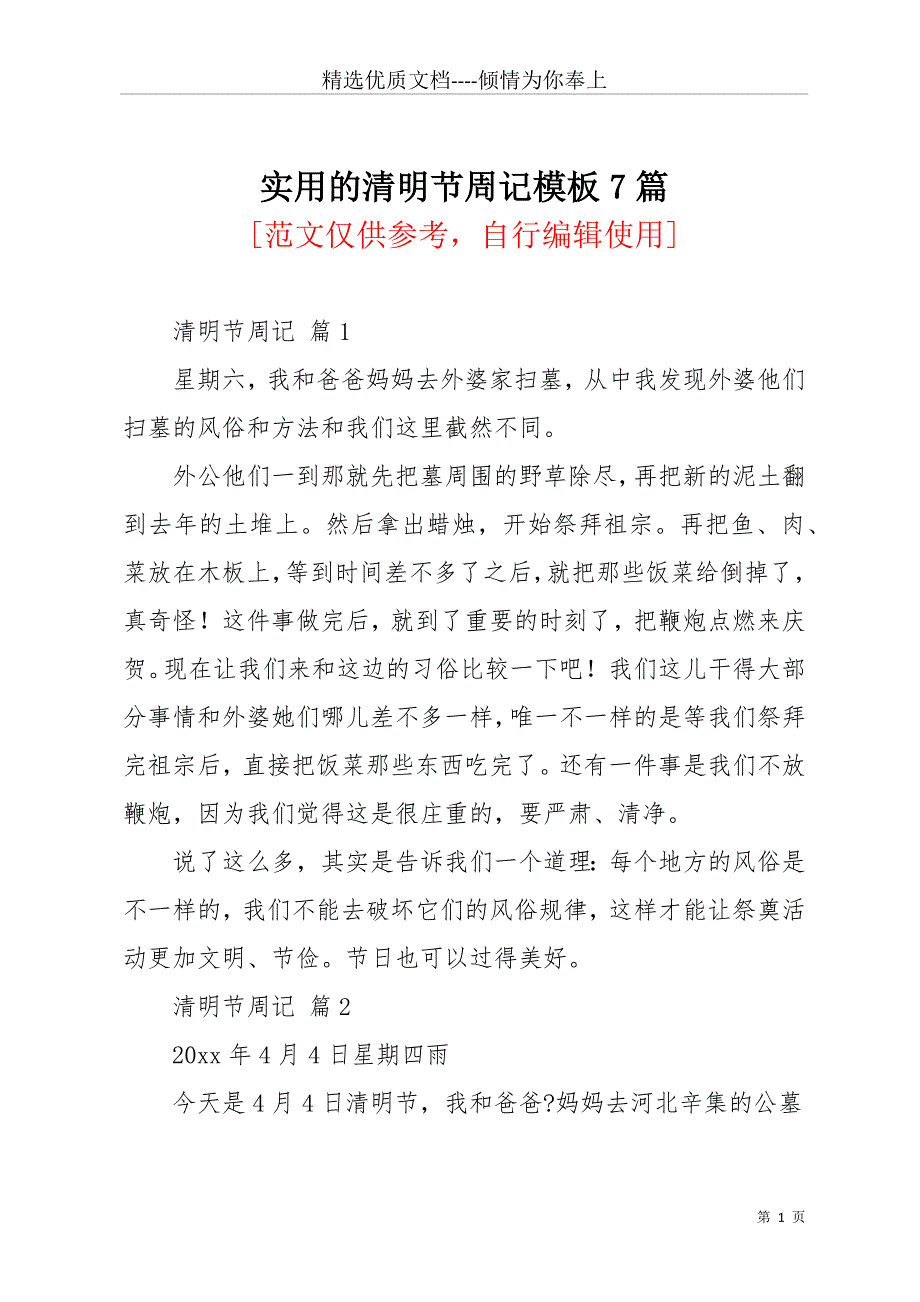 精选优质文档----倾情为你奉上

实用的清明节周记模板7篇

[范文仅供参考，自行编辑使用]

清明节周记 篇1

星期六，我和爸爸妈妈去外婆家扫墓，从中我发现外婆他们扫墓的风俗和方法和我们这里截然不同。

外公他们一到那就先把墓周围的野草除尽，再把新的泥土翻到去年的土堆上。然后拿出蜡烛，开始祭拜祖宗。再把鱼、肉、菜放在木板上，等到时间差不多了之后，就把那些饭菜给倒掉了，真奇怪！这件事做完后，就到了重要的时刻了，把鞭炮点燃来庆贺。现在让我们来和这边的习俗比较一下吧！我们这儿干得大部分事情和外婆她们哪儿差不多一样，唯一不一样的是等我们祭拜完祖宗后，直接把饭菜那些东西吃完了。还有一件事是我们不放鞭炮，因为我们觉得这是很庄重的，要严肃、清净。

说了这么多，其实是告诉我们一个道理：每个地方的风俗是不一样的，我们不能去破坏它们的风俗规律，这样才能让祭奠活动更加文明、节俭。节日也可以过得美好。

清明节周记 篇2

20xx年4月4日星期四雨

今天是4月4日清明节，我和爸爸?妈妈去河北辛集的公墓

第 1 页